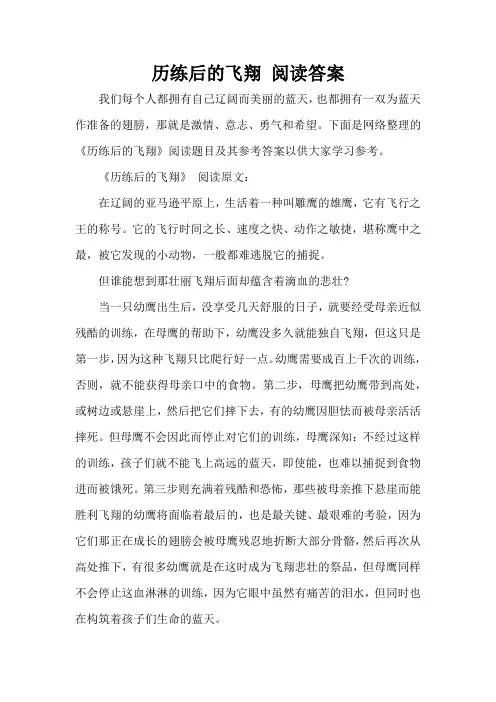 历练后的飞翔 阅读答案

我们每个人都拥有自己辽阔而美丽的蓝天，也都拥有一双为蓝天作准备的翅膀，那就是激情、意志、勇气和希望。下面是网络整理的《历练后的飞翔》阅读题目及其参考答案以供大家学习参考。

《历练后的飞翔》 阅读原文：

在辽阔的亚马逊平原上，生活着一种叫雕鹰的雄鹰，它有飞行之王的称号。它的飞行时间之长、速度之快、动作之敏捷，堪称鹰中之最，被它发现的小动物，一般都难逃脱它的捕捉。

但谁能想到那壮丽飞翔后面却蕴含着滴血的悲壮?

当一只幼鹰出生后，没享受几天舒服的日子，就要经受母亲近似残酷的训练，在母鹰的帮助下，幼鹰没多久就能独自飞翔，但这只是第一步，因为这种飞翔只比爬行好一点。幼鹰需要成百上千次的训练，否则，就不能获得母亲口中的食物。第二步，母鹰把幼鹰带到高处，或树边或悬崖上，然后把它们摔下去，有的幼鹰因胆怯而被母亲活活摔死。但母鹰不会因此而停止对它们的训练，母鹰深知：不经过这样的训练，孩子们就不能飞上高远的蓝天，即使能，也难以捕捉到食物进而被饿死。第三步则充满着残酷和恐怖，那些被母亲推下悬崖而能胜利飞翔的幼鹰将面临着最后的，也是最关键、最艰难的考验，因为它们那正在成长的翅膀会被母鹰残忍地折断大部分骨骼，然后再次从高处推下，有很多幼鹰就是在这时成为飞翔悲壮的祭品，但母鹰同样不会停止这血淋淋的训练，因为它眼中虽然有痛苦的泪水，但同时也在构筑着孩子们生命的蓝天。